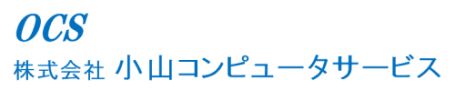 OCS
株式会社 小山コンピュータサービス